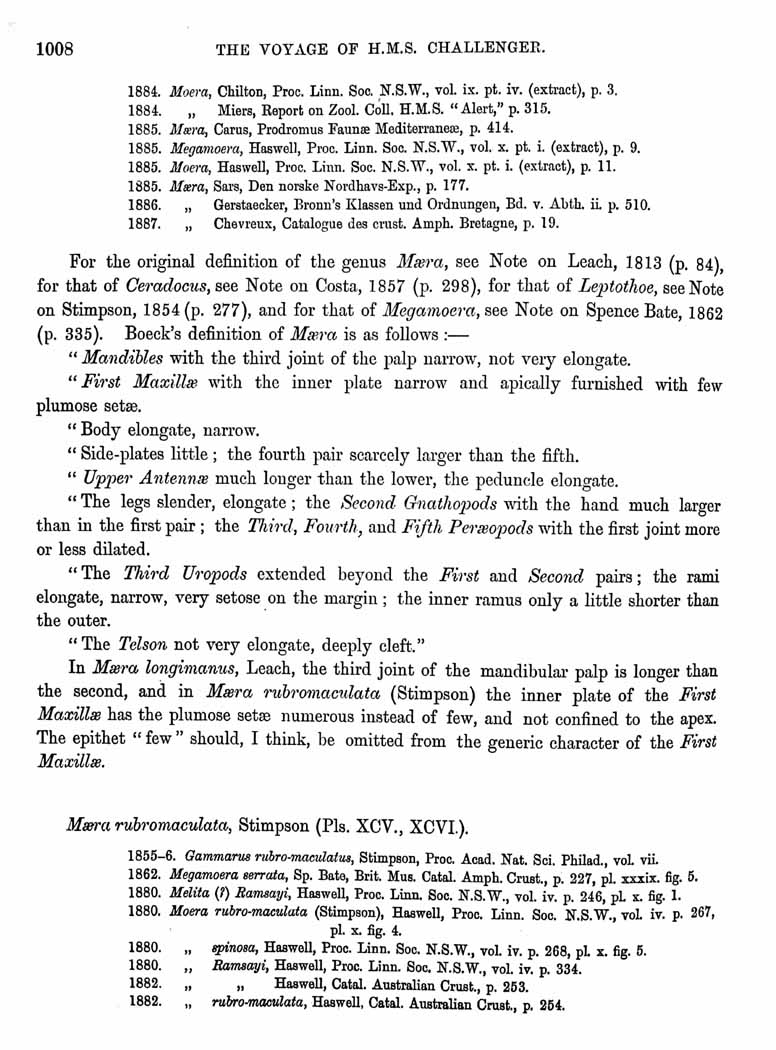 1008 THE VOYAGE OF H.M.S. CHALLENGER.

1884. Moera, Chilton, Proc. Linn. Soc. N.S.W., vol. ix. pt. iv. (extract), p. 3.
1884. „ Miers, Report on Zool. Coll. H.M.S. "Alert," p. 315.
1885. Mæra, Carus, Prodromus Faunæ Mediterraneæ, p. 414.
1885. Megamoera, Haswell, Proc. Linn. Soc. N.S.W., vol. x. pt. i. (extract), p. 9.
1885. Moera, Haswell, Proc. Linn. Soc. N.S.W., vol. x. pt. i. (extract), p. 11.
1885. Mæra, Sars, Den norske Nordhavs-Exp., p. 177.
1886. „ Gerstaecker, Bronn's Klassen und Ordnungen, Bd. v. Abth. ii. p. 510.
1887. „ Chevreux, Catalogue des crust. Amph. Bretagne, p. 19.

For the original definition of the genus Mæra, see Note on Leach, 1813 (p. 84), for that of Ceradocus, see Note on Costa, 1857 (p. 298), for that of Leptothoe, see Note on Stimpson, 1854 (p. 277), and for that of Megamoera, see Note on Spence Bate, 1862 (p. 335). Boeck's definition of Mæra is as follows :—

"Mandibles with the third joint of the palp narrow, not very elongate.

"First Maxillæ with the inner plate narrow and apically furnished with few plumose setæ.

"Body elongate, narrow.

"Side-plates little; the fourth pair scarcely larger than the fifth.

"Upper Antennæ much longer than the lower, the peduncle elongate.

"The legs slender, elongate; the Second Gnathopods with the hand much larger than in the first pair; the Third, Fourth, and Fifth Peræopods with the first joint more or less dilated.

"The Third Uropods extended beyond the First and Second pairs; the rami elongate, narrow, very setose on the margin; the inner ramus only a little shorter than the outer.

"The Telson not very elongate, deeply cleft."

In Mæra longimanus, Leach, the third joint of the mandibular palp is longer than the second, and in Mæra rubromaculata (Stimpson) the inner plate of the First Maxillæ has the plumose setæ numerous instead of few, and not confined to the apex. The epithet "few" should, I think, be omitted from the generic character of the First Maxillæ.

Mæra rubromaculata, Stimpson (Pls. XCV., XCVI.).

1855–6. Gammarus rubro-maculatus, Stimpson, Proc. Acad. Nat. Sci. Philad., vol. vii.
1862. Megamoera serrata, Sp. Bate, Brit. Mus. Catal. Amph. Crust., p. 227, pl. xxxix. fig. 5.
1880. Melita (?) Ramsayi, Haswell, Proc. Linn. Soc. N.S.W., vol. iv. p. 246, pl. x. fig. 1.
1880. Moera rubro-maculata (Stimpson), Haswell, Proc. Linn. Soc. N.S.W., vol. iv. p. 267, pl. x. fig. 4.
1880. „ spinosa, Haswell, Proc. Linn. Soc. N.S.W., vol. iv. p. 268, pl. x. fig. 5.
1880. „ Ramsayi, Haswell, Proc. Linn. Soc. N.S.W., vol. iv. p. 334.
1882. „ „ Haswell, Catal. Australian Crust., p. 253.
1882. „ rubro-maculata, Haswell, Catal. Australian Crust., p. 254.